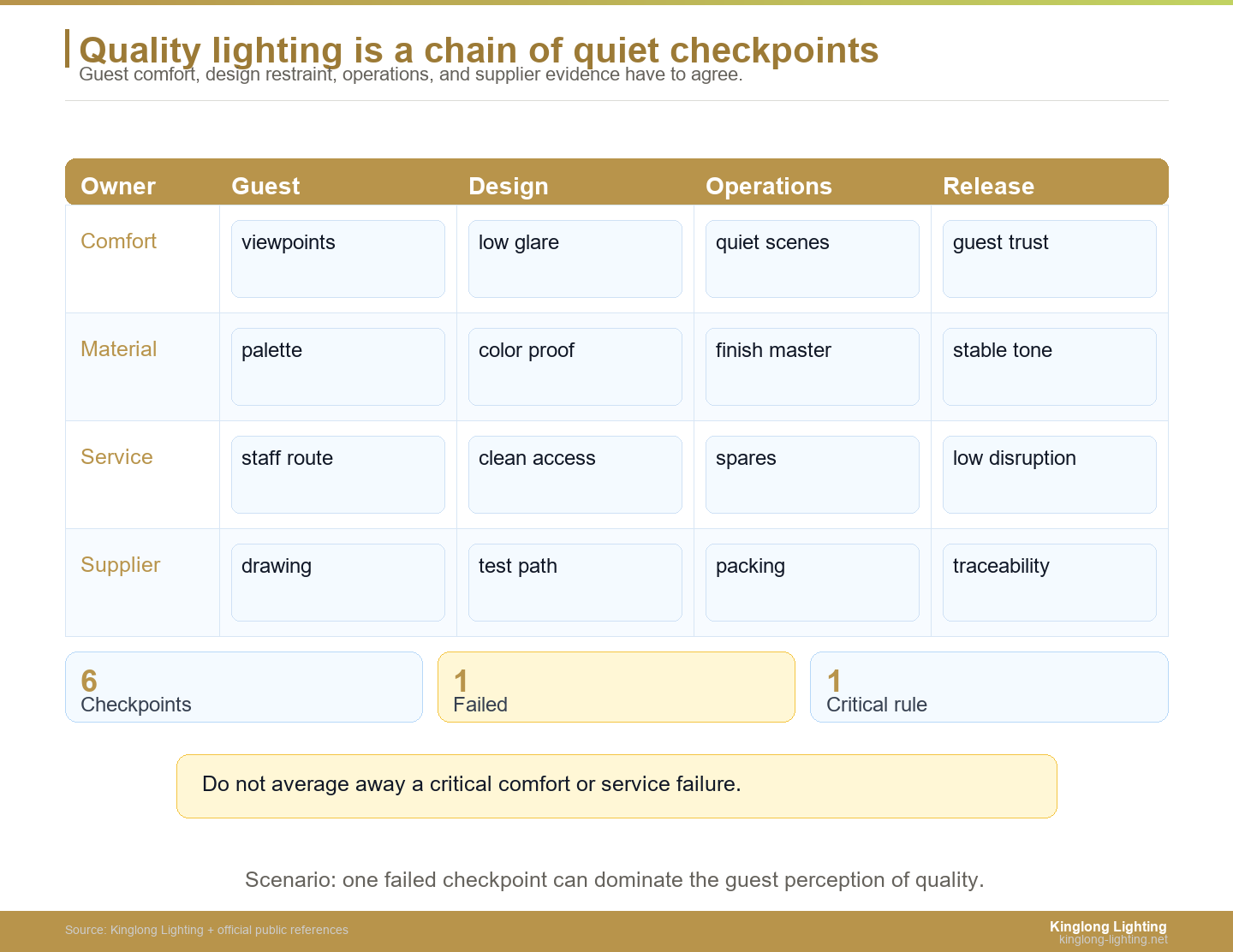 Quality lighting is a chain of quiet checkpoints

Guest comfort, design restraint, operations, and supplier evidence have to agree.

| Owner | Guest | Design | Operations | Release |
|---|---|---|---|---|
| Comfort | viewpoints | low glare | quiet scenes | guest trust |
| Material | palette | color proof | finish master | stable tone |
| Service | staff route | clean access | spares | low disruption |
| Supplier | drawing | test path | packing | traceability |

6
Checkpoints

1
Failed

1
Critical rule

Do not average away a critical comfort or service failure.

Scenario: one failed checkpoint can dominate the guest perception of quality.

Source: Kinglong Lighting + official public references

Kinglong Lighting
kinglong-lighting.net